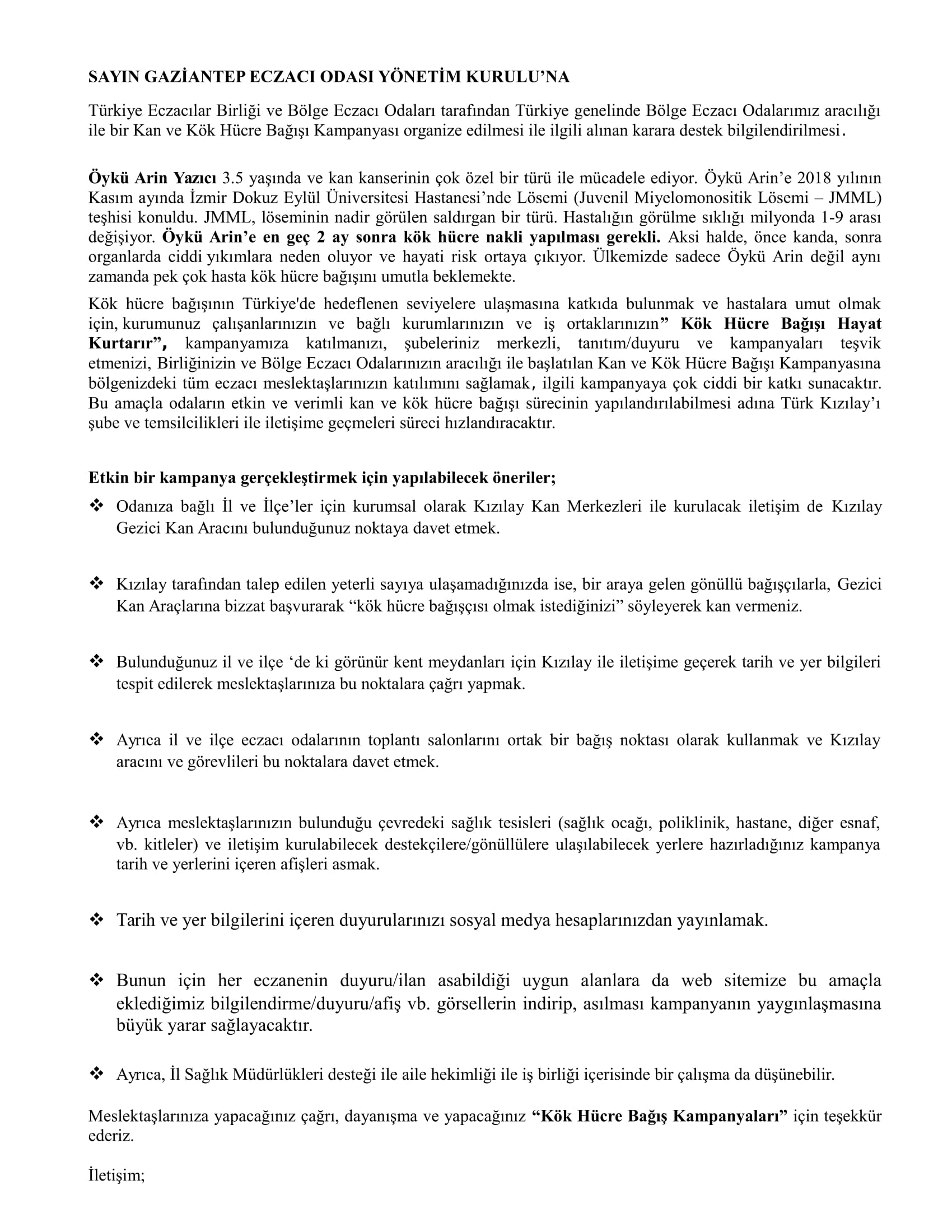 SAYIN GAZİANTEP ECZACI ODASI YÖNETİM KURULU'NA

Türkiye Eczacılar Birliği ve Bölge Eczacı Odaları tarafından Türkiye genelinde Bölge Eczacı Odalarımız aracılığı ile bir Kan ve Kök Hücre Bağışı Kampanyası organize edilmesi ile ilgili alınan karara destek bilgilendirilmesi.

Öykü Arin Yazıcı 3.5 yaşında ve kan kanserinin çok özel bir türü ile mücadele ediyor. Öykü Arin'e 2018 yılının Kasım ayında İzmir Dokuz Eylül Üniversitesi Hastanesi'nde Lösemi (Juvenil Miyelomonositik Lösemi – JMML) teşhisi konuldu. JMML, löseminin nadir görülen saldırgan bir türü. Hastalığın görülme sıklığı milyonda 1-9 arası değişiyor. Öykü Arin'e en geç 2 ay sonra kök hücre nakli yapılması gerekli. Aksi halde, önce kanda, sonra organlarda ciddi yıkımlara neden oluyor ve hayati risk ortaya çıkıyor. Ülkemizde sadece Öykü Arin değil aynı zamanda pek çok hasta kök hücre bağışını umutla beklemekte.

Kök hücre bağışının Türkiye'de hedeflenen seviyelere ulaşmasına katkıda bulunmak ve hastalara umut olmak için, kurumunuz çalışanlarınızın ve bağlı kurumlarınızın ve iş ortaklarınızın" Kök Hücre Bağışı Hayat Kurtarır", kampanyamıza katılmanızı, şubeleriniz merkezli, tanıtım/duyuru ve kampanyaları teşvik etmenizi, Birliğinizin ve Bölge Eczacı Odalarınızın aracılığı ile başlatılan Kan ve Kök Hücre Bağışı Kampanyasına bölgenizdeki tüm eczacı meslektaşlarınızın katılımını sağlamak, ilgili kampanyaya çok ciddi bir katkı sunacaktır. Bu amaçla odaların etkin ve verimli kan ve kök hücre bağışı sürecinin yapılandırılabilmesi adına Türk Kızılay'ı şube ve temsilcilikleri ile iletişime geçmeleri süreci hızlandıracaktır.

Etkin bir kampanya gerçekleştirmek için yapılabilecek öneriler;

❖ Odanıza bağlı İl ve İlçe'ler için kurumsal olarak Kızılay Kan Merkezleri ile kurulacak iletişim de Kızılay Gezici Kan Aracını bulunduğunuz noktaya davet etmek.

❖ Kızılay tarafından talep edilen yeterli sayıya ulaşamadığınızda ise, bir araya gelen gönüllü bağışçılarla, Gezici Kan Araçlarına bizzat başvurarak "kök hücre bağışçısı olmak istediğinizi" söyleyerek kan vermeniz.

❖ Bulunduğunuz il ve ilçe 'de ki görünür kent meydanları için Kızılay ile iletişime geçerek tarih ve yer bilgileri tespit edilerek meslektaşlarınıza bu noktalara çağrı yapmak.

❖ Ayrıca il ve ilçe eczacı odalarının toplantı salonlarını ortak bir bağış noktası olarak kullanmak ve Kızılay aracını ve görevlileri bu noktalara davet etmek.

❖ Ayrıca meslektaşlarınızın bulunduğu çevredeki sağlık tesisleri (sağlık ocağı, poliklinik, hastane, diğer esnaf, vb. kitleler) ve iletişim kurulabilecek destekçilere/gönüllülere ulaşılabilecek yerlere hazırladığınız kampanya tarih ve yerlerini içeren afişleri asmak.

❖ Tarih ve yer bilgilerini içeren duyurularınızı sosyal medya hesaplarınızdan yayınlamak.

❖ Bunun için her eczanenin duyuru/ilan asabildiği uygun alanlara da web sitemize bu amaçla eklediğimiz bilgilendirme/duyuru/afiş vb. görsellerin indirip, asılması kampanyanın yaygınlaşmasına büyük yarar sağlayacaktır.

❖ Ayrıca, İl Sağlık Müdürlükleri desteği ile aile hekimliği ile iş birliği içerisinde bir çalışma da düşünebilir.

Meslektaşlarınıza yapacağınız çağrı, dayanışma ve yapacağınız "Kök Hücre Bağış Kampanyaları" için teşekkür ederiz.

İletişim;